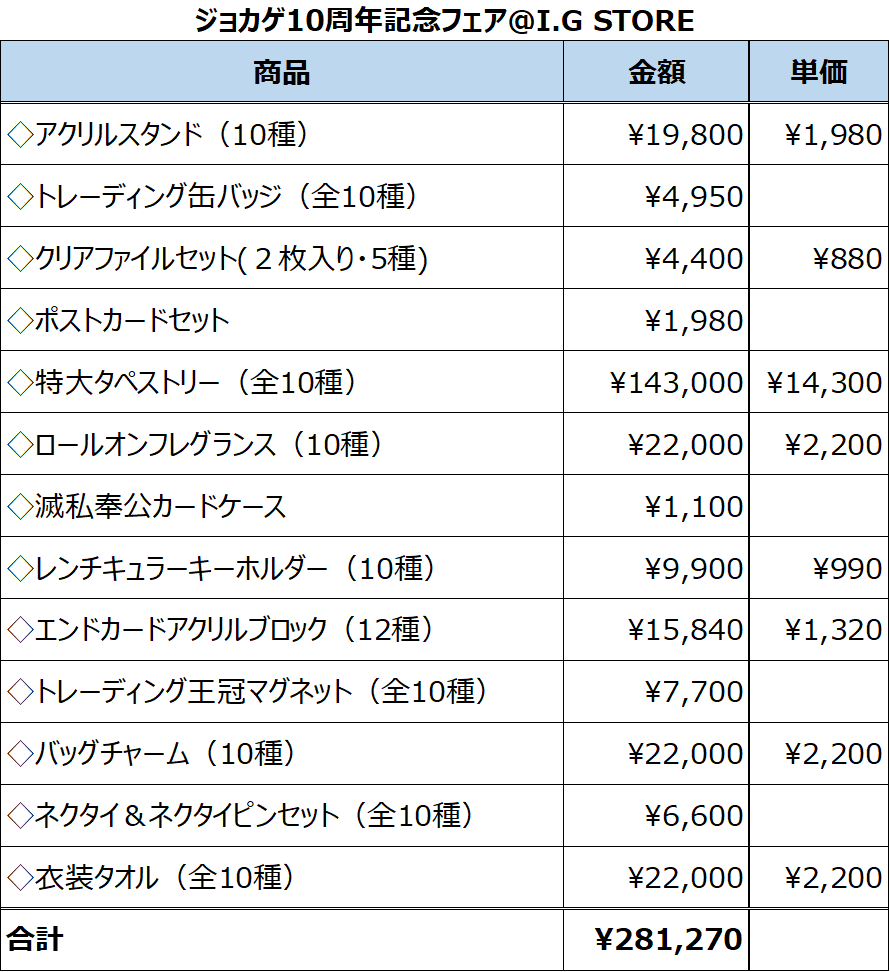 ジョカゲ10周年記念フェア@I.G STORE

| 商品 | 金額 | 単価 |
|---|---|---|
| ◇アクリルスタンド（10種） | ¥19,800 | ¥1,980 |
| ◇トレーディング缶バッジ（全10種） | ¥4,950 | |
| ◇クリアファイルセット(２枚入り・5種) | ¥4,400 | ¥880 |
| ◇ポストカードセット | ¥1,980 | |
| ◇特大タペストリー（全10種） | ¥143,000 | ¥14,300 |
| ◇ロールオンフレグランス（10種） | ¥22,000 | ¥2,200 |
| ◇滅私奉公カードケース | ¥1,100 | |
| ◇レンチキュラーキーホルダー（10種） | ¥9,900 | ¥990 |
| ◇エンドカードアクリルブロック（12種） | ¥15,840 | ¥1,320 |
| ◇トレーディング王冠マグネット（全10種） | ¥7,700 | |
| ◇バッグチャーム（10種） | ¥22,000 | ¥2,200 |
| ◇ネクタイ＆ネクタイピンセット（全10種） | ¥6,600 | |
| ◇衣装タオル（全10種） | ¥22,000 | ¥2,200 |
| 合計 | ¥281,270 | |